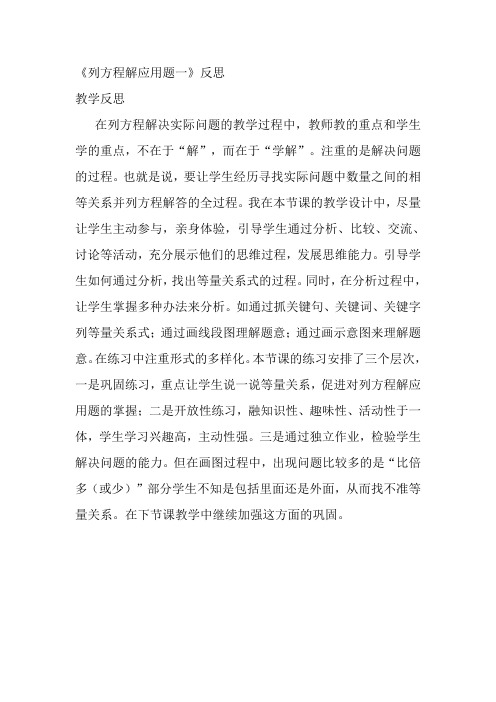 《列方程解应用题一》反思

教学反思

在列方程解决实际问题的教学过程中，教师教的重点和学生学的重点，不在于“解”，而在于“学解”。注重的是解决问题的过程。也就是说，要让学生经历寻找实际问题中数量之间的相等关系并列方程解答的全过程。我在本节课的教学设计中，尽量让学生主动参与，亲身体验，引导学生通过分析、比较、交流、讨论等活动，充分展示他们的思维过程，发展思维能力。引导学生如何通过分析，找出等量关系式的过程。同时，在分析过程中，让学生掌握多种办法来分析。如通过抓关键句、关键词、关键字列等量关系式；通过画线段图理解题意；通过画示意图来理解题意。在练习中注重形式的多样化。本节课的练习安排了三个层次，一是巩固练习，重点让学生说一说等量关系，促进对列方程解应用题的掌握；二是开放性练习，融知识性、趣味性、活动性于一体，学生学习兴趣高，主动性强。三是通过独立作业，检验学生解决问题的能力。但在画图过程中，出现问题比较多的是“比倍多（或少）”部分学生不知是包括里面还是外面，从而找不准等量关系。在下节课教学中继续加强这方面的巩固。